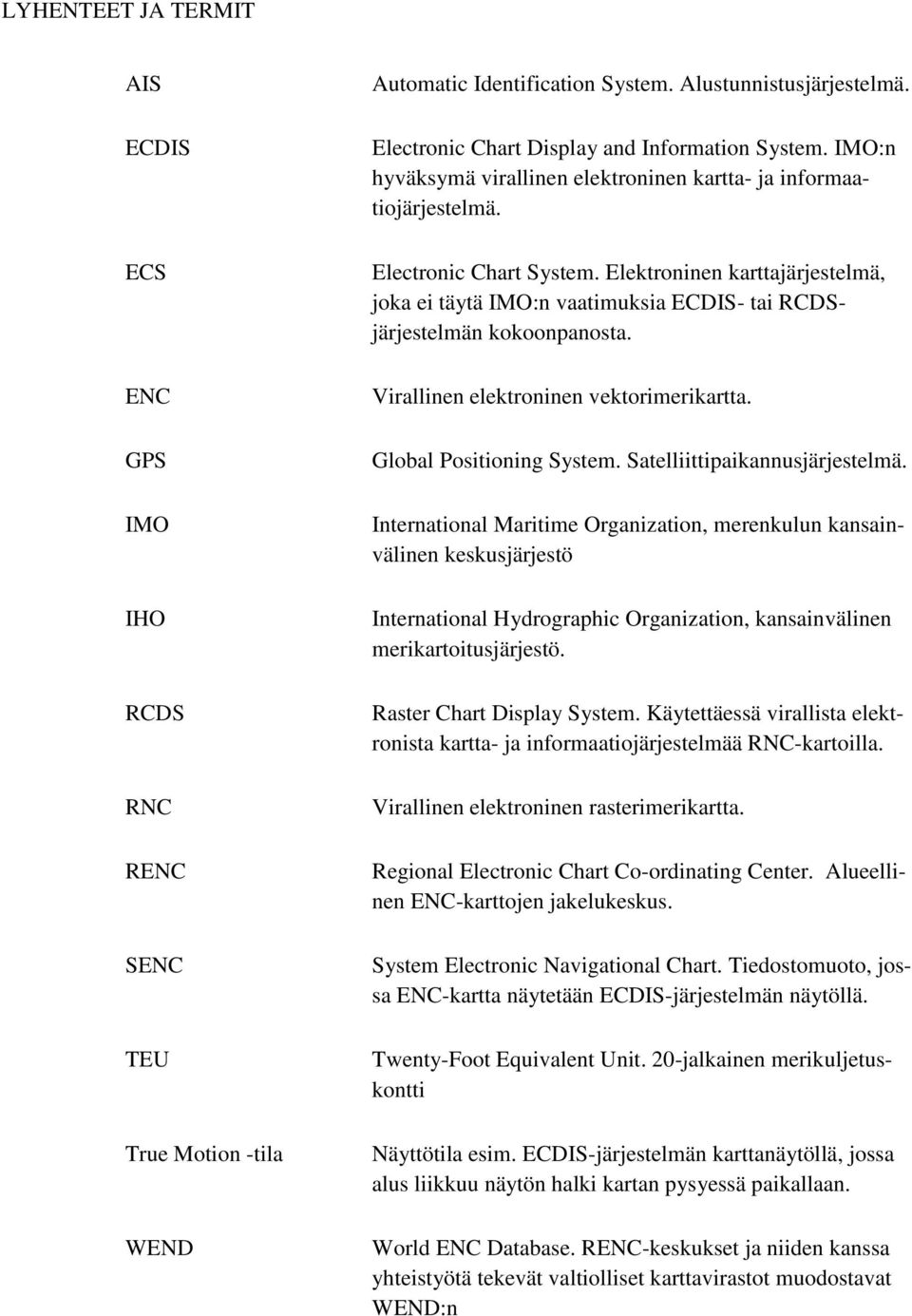 LYHENTEET JA TERMIT

AIS

Automatic Identification System. Alustunnistusjärjestelmä.

ECDIS

Electronic Chart Display and Information System. IMO:n hyväksymä virallinen elektroninen kartta- ja informaatiojärjestelmä.

ECS

Electronic Chart System. Elektroninen karttajärjestelmä, joka ei täytä IMO:n vaatimuksia ECDIS- tai RCDS-järjestelmän kokoonpanosta.

ENC

Virallinen elektroninen vektorimerikartta.

GPS

Global Positioning System. Satelliittipaikannusjärjestelmä.

IMO

International Maritime Organization, merenkulun kansainvälinen keskusjärjestö

IHO

International Hydrographic Organization, kansainvälinen merikartoitusjärjestö.

RCDS

Raster Chart Display System. Käytettäessä virallista elektronista kartta- ja informaatiojärjestelmää RNC-kartoilla.

RNC

Virallinen elektroninen rasterimerikartta.

RENC

Regional Electronic Chart Co-ordinating Center. Alueellinen ENC-karttojen jakelukeskus.

SENC

System Electronic Navigational Chart. Tiedostomuoto, jossa ENC-kartta näytetään ECDIS-järjestelmän näytöllä.

TEU

Twenty-Foot Equivalent Unit. 20-jalkainen merikuljetuskontti

True Motion -tila

Näyttötila esim. ECDIS-järjestelmän karttanäytöllä, jossa alus liikkuu näytön halki kartan pysyessä paikallaan.

WEND

World ENC Database. RENC-keskukset ja niiden kanssa yhteistyötä tekevät valtiolliset karttavirastot muodostavat WEND:n